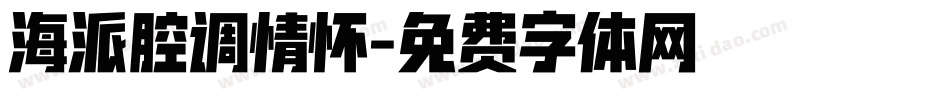 海派腔调情怀-免费字体网